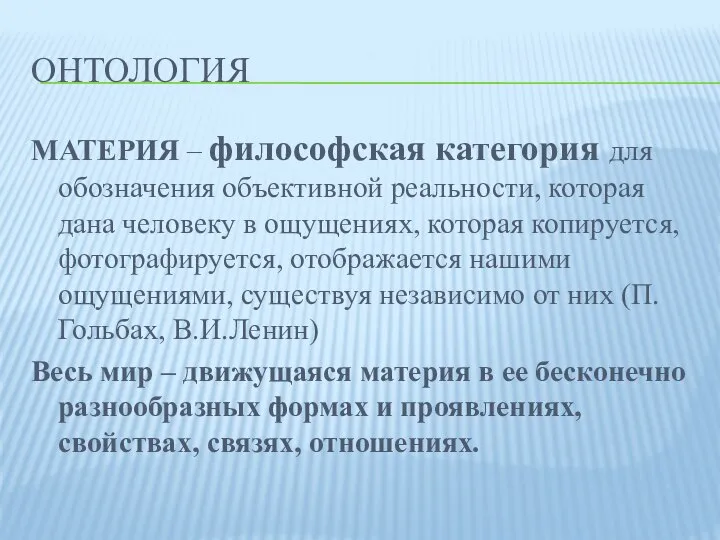 ОНТОЛОГИЯ

МАТЕРИЯ – философская категория для обозначения объективной реальности, которая дана человеку в ощущениях, которая копируется, фотографируется, отображается нашими ощущениями, существуя независимо от них (П. Гольбах, В.И.Ленин)

Весь мир – движущаяся материя в ее бесконечно разнообразных формах и проявлениях, свойствах, связях, отношениях.